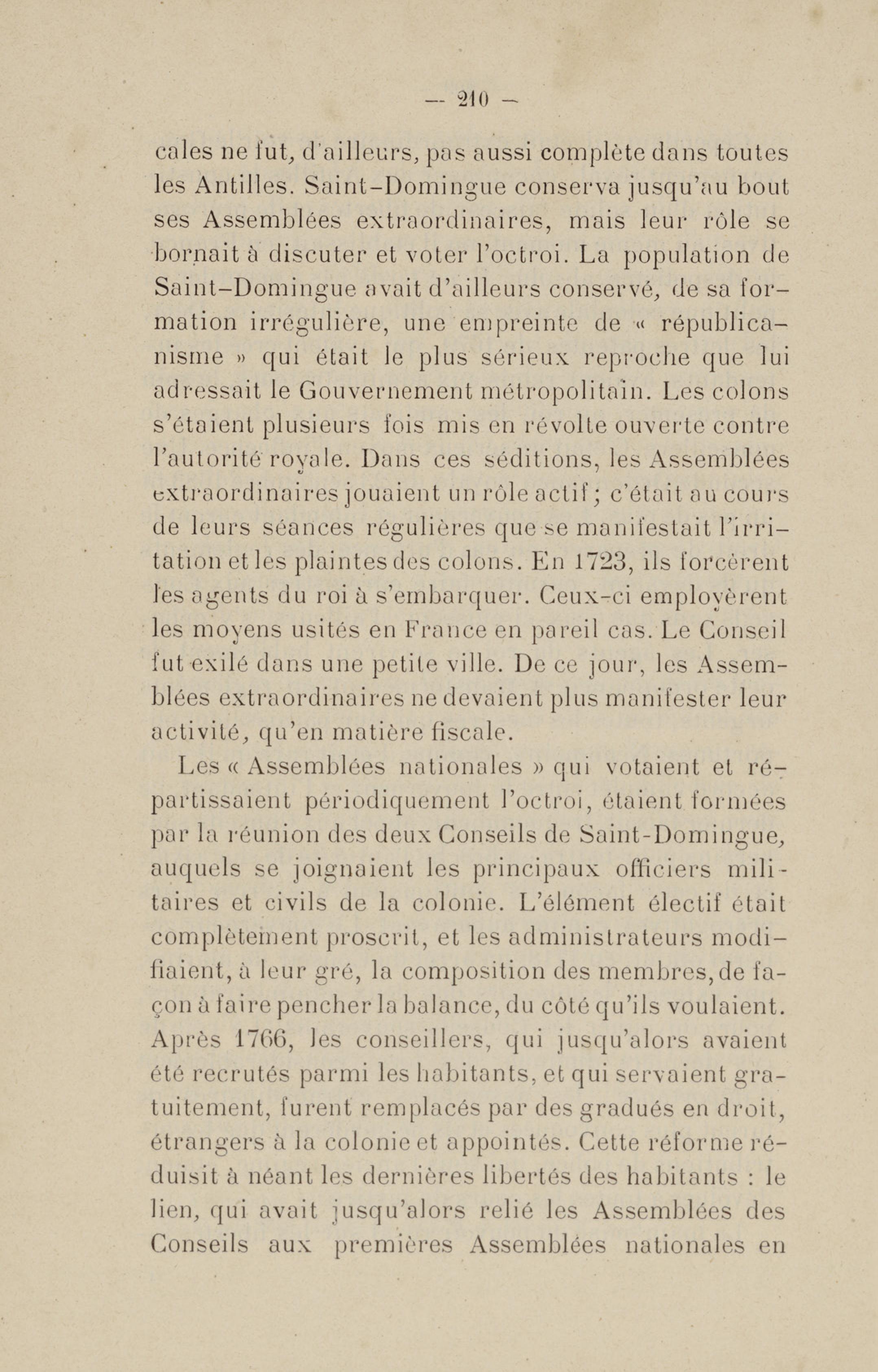 — 210 —

cales ne fut, d'ailleurs, pas aussi complète dans toutes les Antilles. Saint-Domingue conserva jusqu'au bout ses Assemblées extraordinaires, mais leur rôle se bornait à discuter et voter l'octroi. La population de Saint-Domingue avait d'ailleurs conservé, de sa formation irrégulière, une empreinte de « républicanisme » qui était le plus sérieux reproche que lui adressait le Gouvernement métropolitain. Les colons s'étaient plusieurs fois mis en révolte ouverte contre l'autorité royale. Dans ces séditions, les Assemblées extraordinaires jouaient un rôle actif ; c'était au cours de leurs séances régulières que se manifestait l'irritation et les plaintes des colons. En 1723, ils forcèrent les agents du roi à s'embarquer. Ceux-ci employèrent les moyens usités en France en pareil cas. Le Conseil fut exilé dans une petite ville. De ce jour, les Assemblées extraordinaires ne devaient plus manifester leur activité, qu'en matière fiscale.

Les « Assemblées nationales » qui votaient et répartissaient périodiquement l'octroi, étaient formées par la réunion des deux Conseils de Saint-Domingue, auquels se joignaient les principaux officiers militaires et civils de la colonie. L'élément électif était complètement proscrit, et les administrateurs modifiaient, à leur gré, la composition des membres, de façon à faire pencher la balance, du côté qu'ils voulaient. Après 1766, les conseillers, qui jusqu'alors avaient été recrutés parmi les habitants, et qui servaient gratuitement, furent remplacés par des gradués en droit, étrangers à la colonie et appointés. Cette réforme réduisit à néant les dernières libertés des habitants : le lien, qui avait jusqu'alors relié les Assemblées des Conseils aux premières Assemblées nationales en